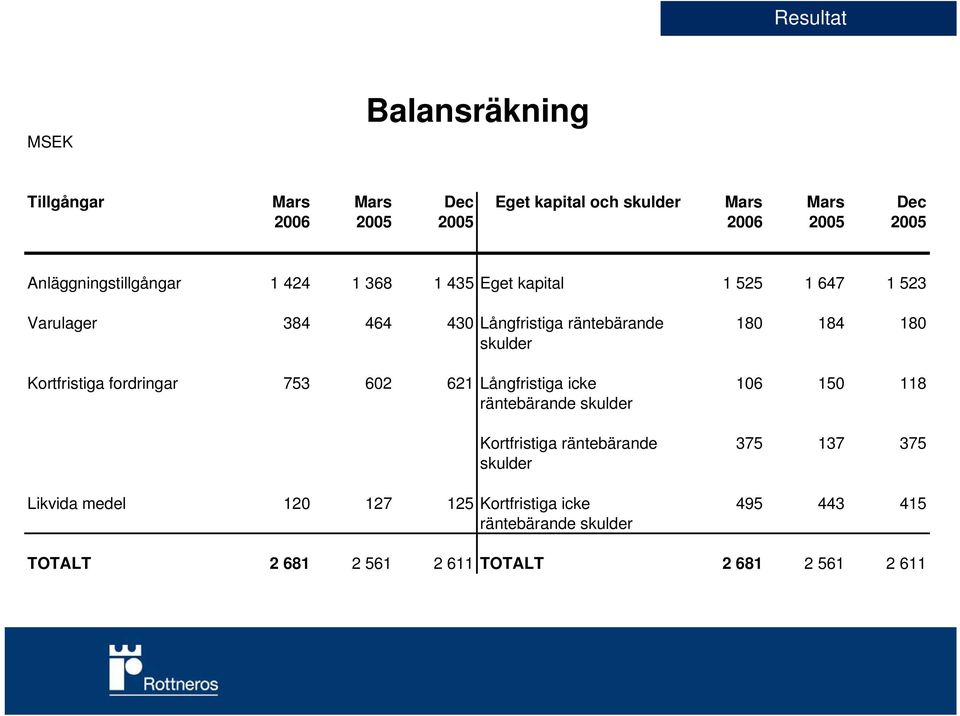 Resultat

Balansräkning

MSEK

| Tillgångar | Mars 2006 | Mars 2005 | Dec 2005 | Eget kapital och skulder | Mars 2006 | Mars 2005 | Dec 2005 |
|---|---|---|---|---|---|---|---|
| Anläggningstillgångar | 1 424 | 1 368 | 1 435 | Eget kapital | 1 525 | 1 647 | 1 523 |
| Varulager | 384 | 464 | 430 | Långfristiga räntebärande skulder | 180 | 184 | 180 |
| Kortfristiga fordringar | 753 | 602 | 621 | Långfristiga icke räntebärande skulder | 106 | 150 | 118 |
| | | | | Kortfristiga räntebärande skulder | 375 | 137 | 375 |
| Likvida medel | 120 | 127 | 125 | Kortfristiga icke räntebärande skulder | 495 | 443 | 415 |
| TOTALT | 2 681 | 2 561 | 2 611 | TOTALT | 2 681 | 2 561 | 2 611 |

Rottneros